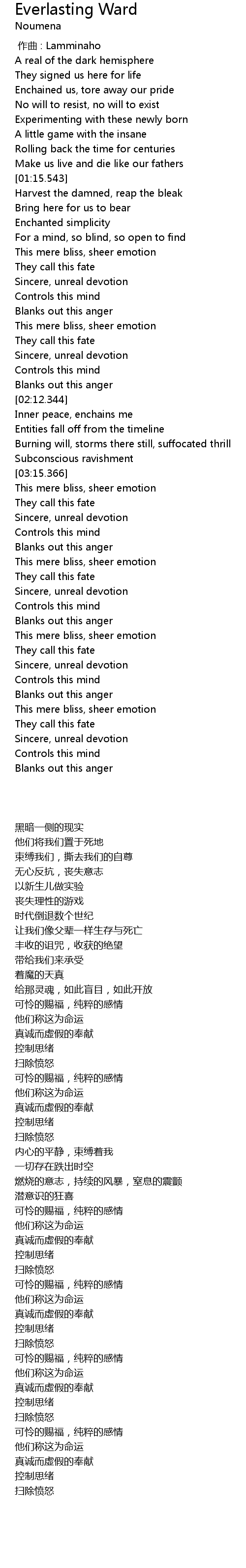 Everlasting Ward
Noumena

作曲 : Lamminaho
A real of the dark hemisphere
They signed us here for life
Enchained us, tore away our pride
No will to resist, no will to exist
Experimenting with these newly born
A little game with the insane
Rolling back the time for centuries
Make us live and die like our fathers
[01:15.543]
Harvest the damned, reap the bleak
Bring here for us to bear
Enchanted simplicity
For a mind, so blind, so open to find
This mere bliss, sheer emotion
They call this fate
Sincere, unreal devotion
Controls this mind
Blanks out this anger
This mere bliss, sheer emotion
They call this fate
Sincere, unreal devotion
Controls this mind
Blanks out this anger
[02:12.344]
Inner peace, enchains me
Entities fall off from the timeline
Burning will, storms there still, suffocated thrill
Subconscious ravishment
[03:15.366]
This mere bliss, sheer emotion
They call this fate
Sincere, unreal devotion
Controls this mind
Blanks out this anger
This mere bliss, sheer emotion
They call this fate
Sincere, unreal devotion
Controls this mind
Blanks out this anger
This mere bliss, sheer emotion
They call this fate
Sincere, unreal devotion
Controls this mind
Blanks out this anger
This mere bliss, sheer emotion
They call this fate
Sincere, unreal devotion
Controls this mind
Blanks out this anger

黑暗一侧的现实
他们将我们置于死地
束缚我们，撕去我们的自尊
无心反抗，丧失意志
以新生儿做实验
丧失理性的游戏
时代倒退数个世纪
让我们像父辈一样生存与死亡
丰收的诅咒，收获的绝望
带给我们来承受
着魔的天真
给那灵魂，如此盲目，如此开放
可怜的赐福，纯粹的感情
他们称这为命运
真诚而虚假的奉献
控制思绪
扫除愤怒
可怜的赐福，纯粹的感情
他们称这为命运
真诚而虚假的奉献
控制思绪
扫除愤怒
内心的平静，束缚着我
一切存在跌出时空
燃烧的意志，持续的风暴，窒息的震颤
潜意识的狂喜
可怜的赐福，纯粹的感情
他们称这为命运
真诚而虚假的奉献
控制思绪
扫除愤怒
可怜的赐福，纯粹的感情
他们称这为命运
真诚而虚假的奉献
控制思绪
扫除愤怒
可怜的赐福，纯粹的感情
他们称这为命运
真诚而虚假的奉献
控制思绪
扫除愤怒
可怜的赐福，纯粹的感情
他们称这为命运
真诚而虚假的奉献
控制思绪
扫除愤怒